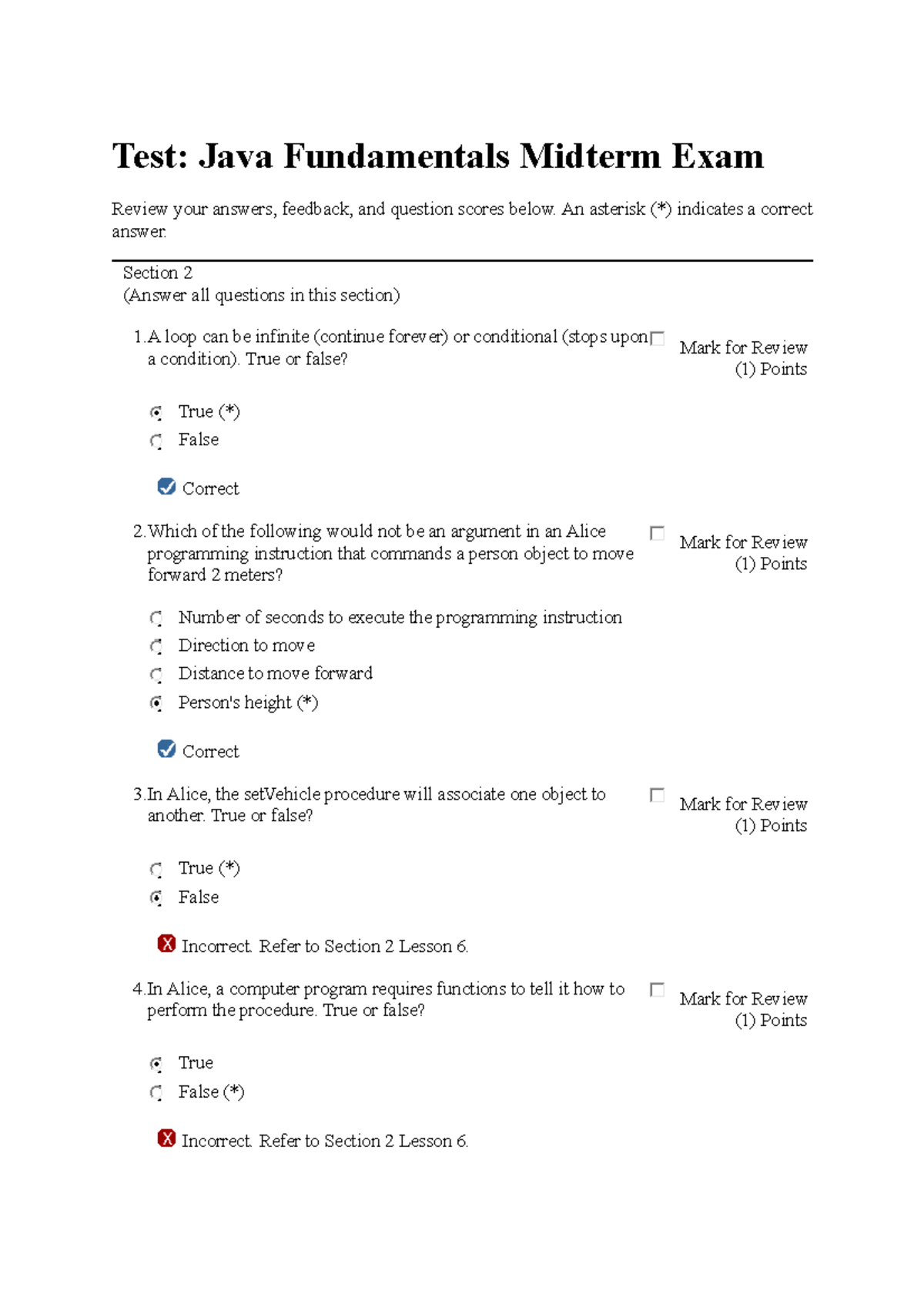 Test: Java Fundamentals Midterm Exam

Review your answers, feedback, and question scores below. An asterisk (*) indicates a correct answer.

Section 2
(Answer all questions in this section)

1. A loop can be infinite (continue forever) or conditional (stops upon a condition). True or false?

Mark for Review
(1) Points

True (*)
False

Correct

2. Which of the following would not be an argument in an Alice programming instruction that commands a person object to move forward 2 meters?

Mark for Review
(1) Points

Number of seconds to execute the programming instruction
Direction to move
Distance to move forward
Person's height (*)

Correct

3. In Alice, the setVehicle procedure will associate one object to another. True or false?

Mark for Review
(1) Points

True (*)
False

Incorrect. Refer to Section 2 Lesson 6.

4. In Alice, a computer program requires functions to tell it how to perform the procedure. True or false?

Mark for Review
(1) Points

True
False (*)

Incorrect. Refer to Section 2 Lesson 6.